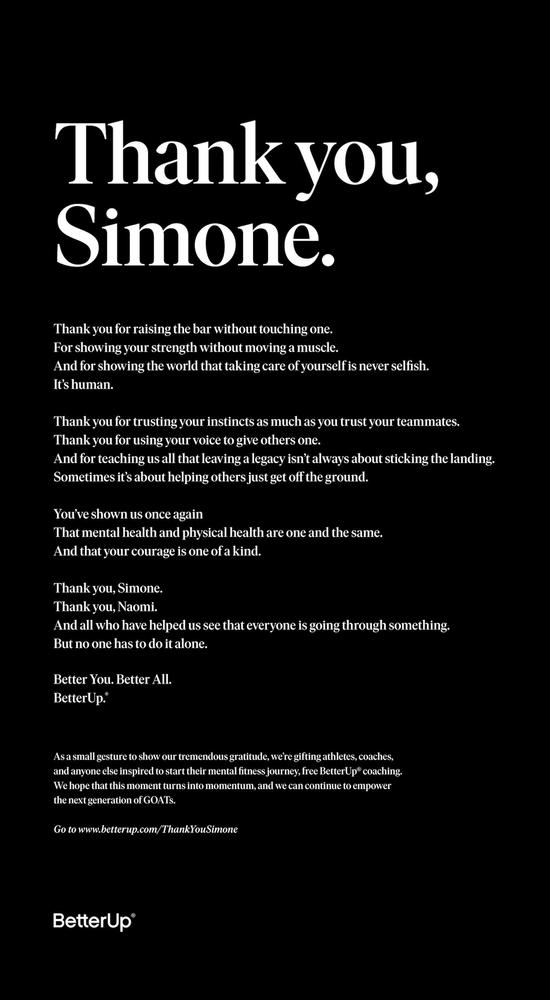 Thank you, Simone.

Thank you for raising the bar without touching one.
For showing your strength without moving a muscle.
And for showing the world that taking care of yourself is never selfish.
It's human.

Thank you for trusting your instincts as much as you trust your teammates.
Thank you for using your voice to give others one.
And for teaching us all that leaving a legacy isn't always about sticking the landing.
Sometimes it's about helping others just get off the ground.

You've shown us once again
That mental health and physical health are one and the same.
And that your courage is one of a kind.

Thank you, Simone.
Thank you, Naomi.
And all who have helped us see that everyone is going through something.
But no one has to do it alone.

Better You. Better All.
BetterUp.®

As a small gesture to show our tremendous gratitude, we're gifting athletes, coaches, and anyone else inspired to start their mental fitness journey, free BetterUp® coaching. We hope that this moment turns into momentum, and we can continue to empower the next generation of GOATs.

Go to www.betterup.com/ThankYouSimone

BetterUp®